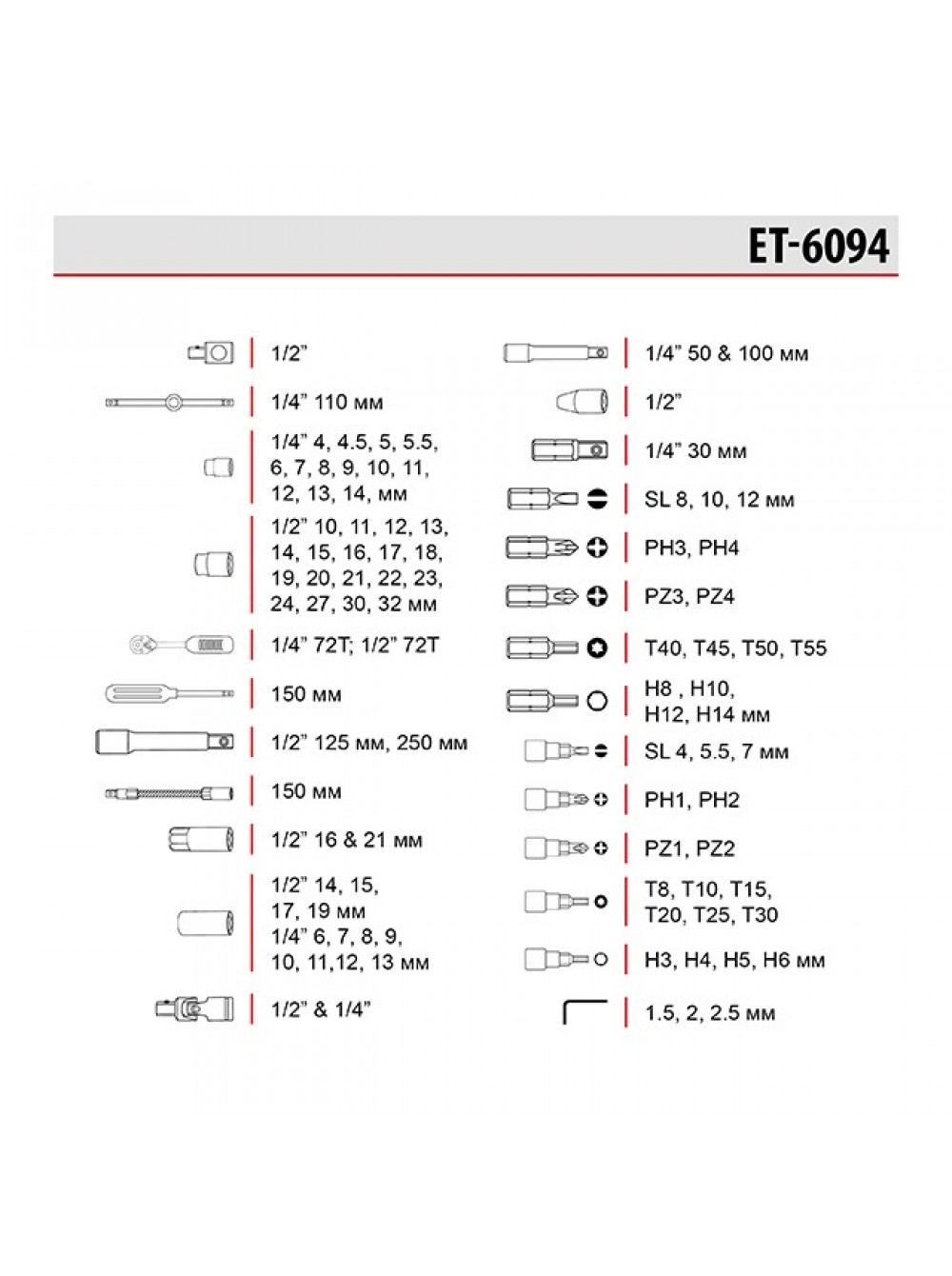 ET-6094

1/2”

1/4” 110 мм

1/4” 4, 4.5, 5, 5.5, 6, 7, 8, 9, 10, 11, 12, 13, 14, мм

1/2” 10, 11, 12, 13, 14, 15, 16, 17, 18, 19, 20, 21, 22, 23, 24, 27, 30, 32 мм

1/4” 72T; 1/2” 72T

150 мм

1/2” 125 мм, 250 мм

150 мм

1/2” 16 & 21 мм

1/2” 14, 15, 17, 19 мм
1/4” 6, 7, 8, 9, 10, 11,12, 13 мм

1/2” & 1/4”

1/4” 50 & 100 мм

1/2”

1/4” 30 мм

SL 8, 10, 12 мм

PH3, PH4

PZ3, PZ4

T40, T45, T50, T55

H8 , H10, H12, H14 мм

SL 4, 5.5, 7 мм

PH1, PH2

PZ1, PZ2

T8, T10, T15, T20, T25, T30

H3, H4, H5, H6 мм

1.5, 2, 2.5 мм